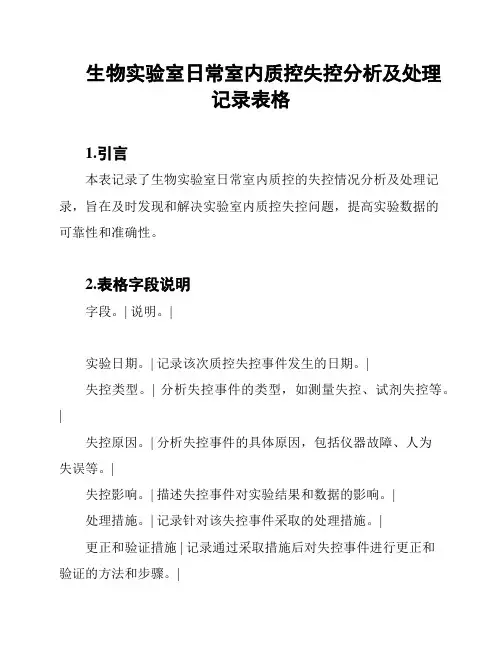 生物实验室日常室内质控失控分析及处理记录表格

1.引言

本表记录了生物实验室日常室内质控的失控情况分析及处理记录，旨在及时发现和解决实验室内质控失控问题，提高实验数据的可靠性和准确性。

2.表格字段说明

字段。| 说明。|

实验日期。| 记录该次质控失控事件发生的日期。|

失控类型。| 分析失控事件的类型，如测量失控、试剂失控等。|

失控原因。| 分析失控事件的具体原因，包括仪器故障、人为失误等。|

失控影响。| 描述失控事件对实验结果和数据的影响。|

处理措施。| 记录针对该失控事件采取的处理措施。|

更正和验证措施 | 记录通过采取措施后对失控事件进行更正和验证的方法和步骤。|